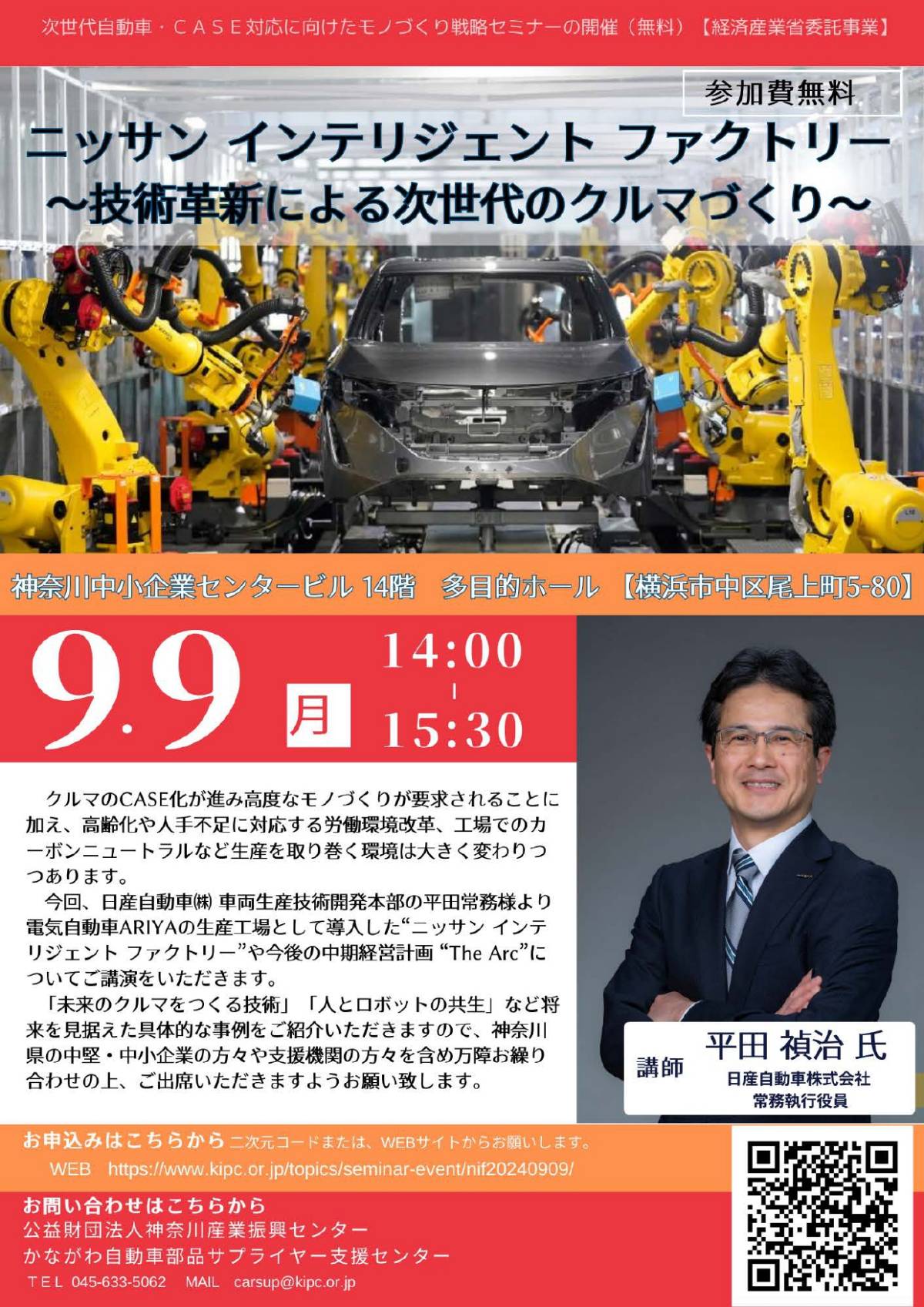 次世代自動車・ＣＡＳＥ対応に向けたモノづくり戦略セミナーの開催（無料）【経済産業省委託事業】

参加費無料

ニッサン インテリジェント ファクトリー
～技術革新による次世代のクルマづくり～

神奈川中小企業センタービル 14階　多目的ホール　【横浜市中区尾上町5-80】

9.9 月 14:00 | 15:30

クルマのCASE化が進み高度なモノづくりが要求されることに加え、高齢化や人手不足に対応する労働環境改革、工場でのカーボンニュートラルなど生産を取り巻く環境は大きく変わりつつあります。

今回、日産自動車㈱ 車両生産技術開発本部の平田常務様より電気自動車ARIYAの生産工場として導入した“ニッサン インテリジェント ファクトリー”や今後の中期経営計画 “The Arc”についてご講演をいただきます。

「未来のクルマをつくる技術」「人とロボットの共生」など将来を見据えた具体的な事例をご紹介いただきますので、神奈川県の中堅・中小企業の方々や支援機関の方々を含め万障お繰り合わせの上、ご出席いただきますようお願い致します。

講師 平田 禎治 氏
日産自動車株式会社
常務執行役員

お申込みはこちらから 二次元コードまたは、WEBサイトからお願いします。
WEB https://www.kipc.or.jp/topics/seminar-event/nif20240909/

お問い合わせはこちらから
公益財団法人神奈川産業振興センター
かながわ自動車部品サプライヤー支援センター
ＴＥＬ 045-633-5062　MAIL carsup@kipc.or.jp